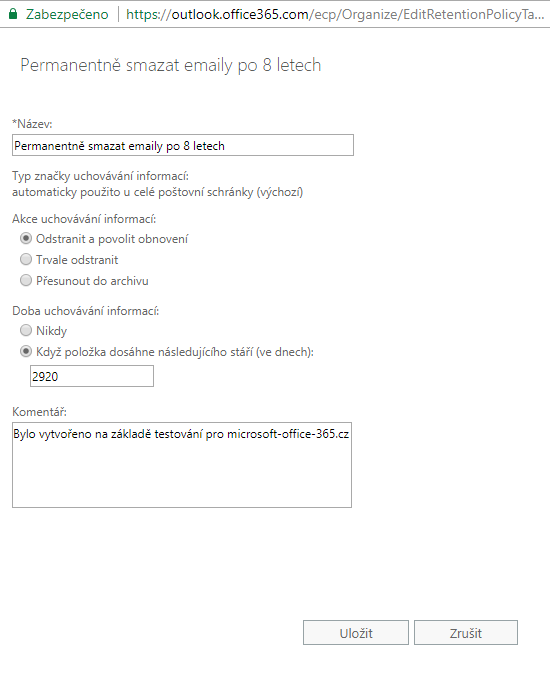 Zabezpečeno | https://outlook.office365.com/ecp/Organize/EditRetentionPolicyTa...

Permanentně smazat emaily po 8 letech

*Název:

Permanentně smazat emaily po 8 letech

Typ značky uchovávání informací:
automaticky použito u celé poštovní schránky (výchozí)

Akce uchovávání informací:

Odstranit a povolit obnovení

Trvale odstranit

Přesunout do archivu

Doba uchovávání informací:

Nikdy

Když položka dosáhne následujícího stáří (ve dnech):

2920

Komentář:

Bylo vytvořeno na základě testování pro microsoft-office-365.cz

Uložit

Zrušit